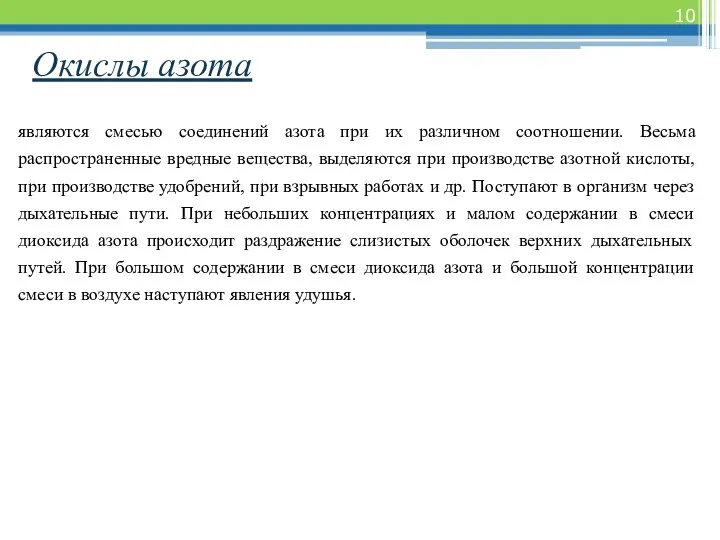 10

Окислы азота

являются смесью соединений азота при их различном соотношении. Весьма распространенные вредные вещества, выделяются при производстве азотной кислоты, при производстве удобрений, при взрывных работах и др. Поступают в организм через дыхательные пути. При небольших концентрациях и малом содержании в смеси диоксида азота происходит раздражение слизистых оболочек верхних дыхательных путей. При большом содержании в смеси диоксида азота и большой концентрации смеси в воздухе наступают явления удушья.